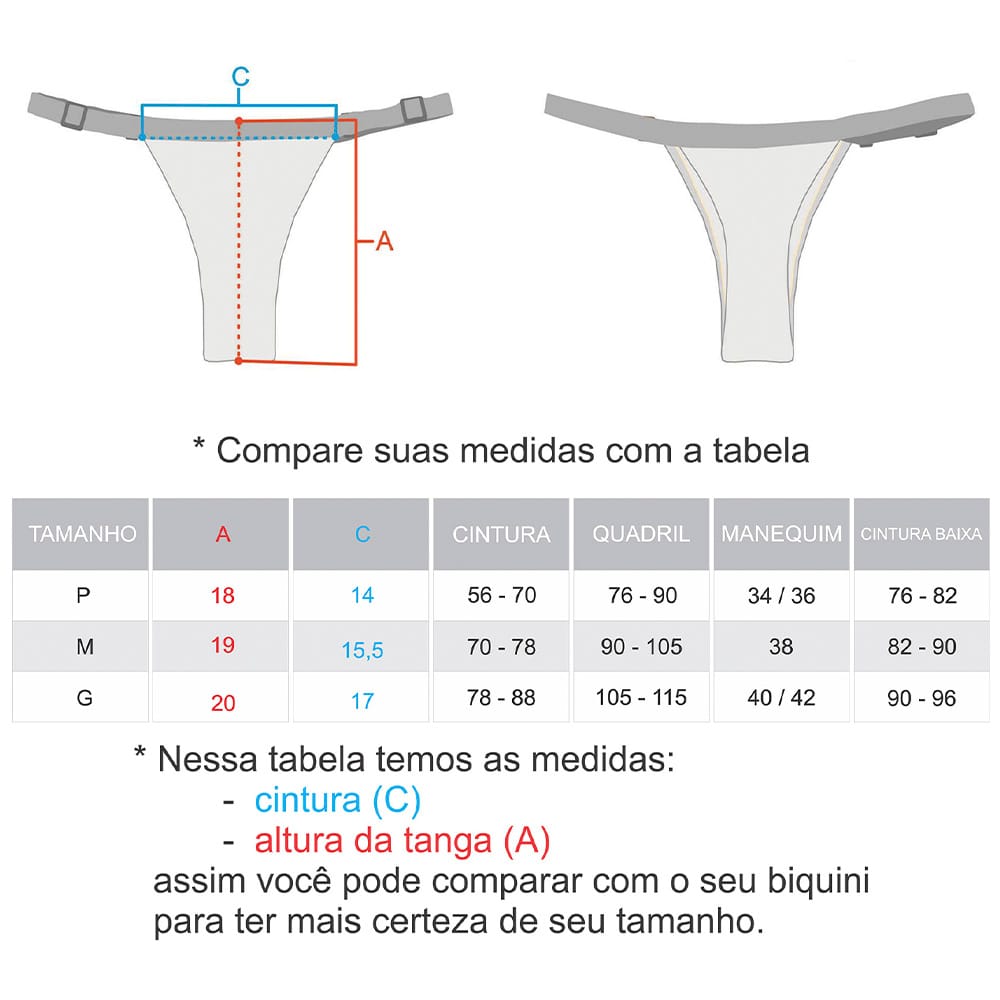 C

A

* Compare suas medidas com a tabela

| TAMANHO | A | C | CINTURA | QUADRIL | MANEQUIM | CINTURA BAIXA |
|---|---|---|---|---|---|---|
| P | 18 | 14 | 56 - 70 | 76 - 90 | 34 / 36 | 76 - 82 |
| M | 19 | 15,5 | 70 - 78 | 90 - 105 | 38 | 82 - 90 |
| G | 20 | 17 | 78 - 88 | 105 - 115 | 40 / 42 | 90 - 96 |

* Nessa tabela temos as medidas:
- cintura (C)
- altura da tanga (A)
assim você pode comparar com o seu biquini para ter mais certeza de seu tamanho.